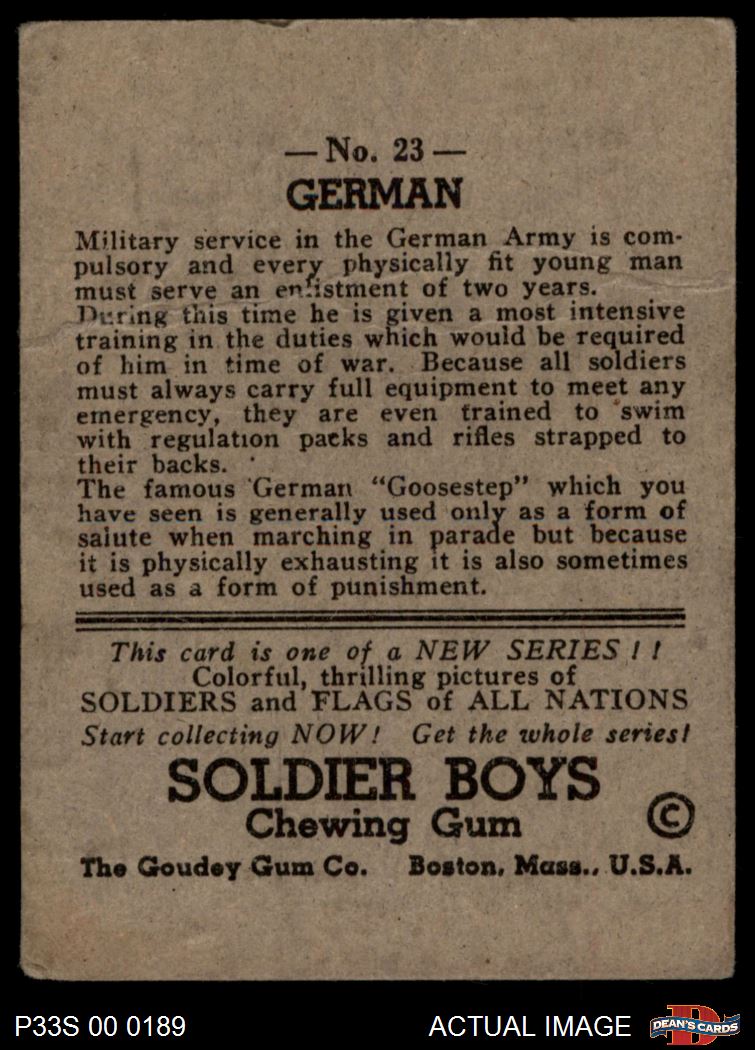 — No. 23 —
GERMAN

Military service in the German Army is compulsory and every physically fit young man must serve an enlistment of two years.
During this time he is given a most intensive training in the duties which would be required of him in time of war. Because all soldiers must always carry full equipment to meet any emergency, they are even trained to swim with regulation packs and rifles strapped to their backs.
The famous German "Goosestep" which you have seen is generally used only as a form of salute when marching in parade but because it is physically exhausting it is also sometimes used as a form of punishment.

This card is one of a NEW SERIES ! !
Colorful, thrilling pictures of
SOLDIERS and FLAGS of ALL NATIONS
Start collecting NOW! Get the whole series!

SOLDIER BOYS
Chewing Gum ©

The Goudey Gum Co. Boston, Mass., U.S.A.

P33S 00 0189 ACTUAL IMAGE DEAN'S CARDS